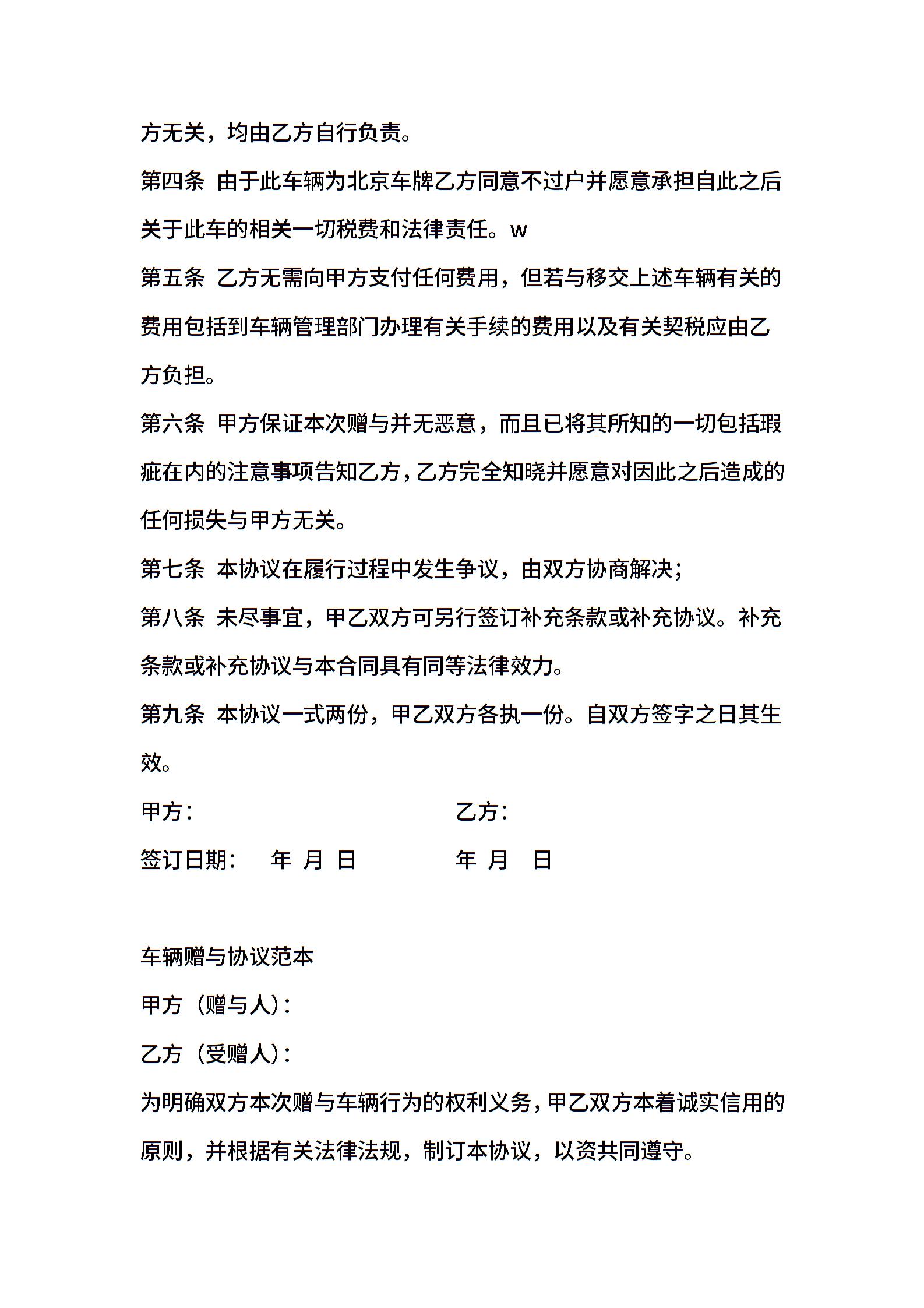 方无关，均由乙方自行负责。

第四条 由于此车辆为北京车牌乙方同意不过户并愿意承担自此之后关于此车的相关一切税费和法律责任。w

第五条 乙方无需向甲方支付任何费用，但若与移交上述车辆有关的费用包括到车辆管理部门办理有关手续的费用以及有关契税应由乙方负担。

第六条 甲方保证本次赠与并无恶意，而且已将其所知的一切包括瑕疵在内的注意事项告知乙方，乙方完全知晓并愿意对因此之后造成的任何损失与甲方无关。

第七条 本协议在履行过程中发生争议，由双方协商解决；

第八条 未尽事宜，甲乙双方可另行签订补充条款或补充协议。补充条款或补充协议与本合同具有同等法律效力。

第九条 本协议一式两份，甲乙双方各执一份。自双方签字之日其生效。

甲方： 乙方：

签订日期： 年 月 日 年 月 日

车辆赠与协议范本

甲方（赠与人）：

乙方（受赠人）：

为明确双方本次赠与车辆行为的权利义务，甲乙双方本着诚实信用的原则，并根据有关法律法规，制订本协议，以资共同遵守。